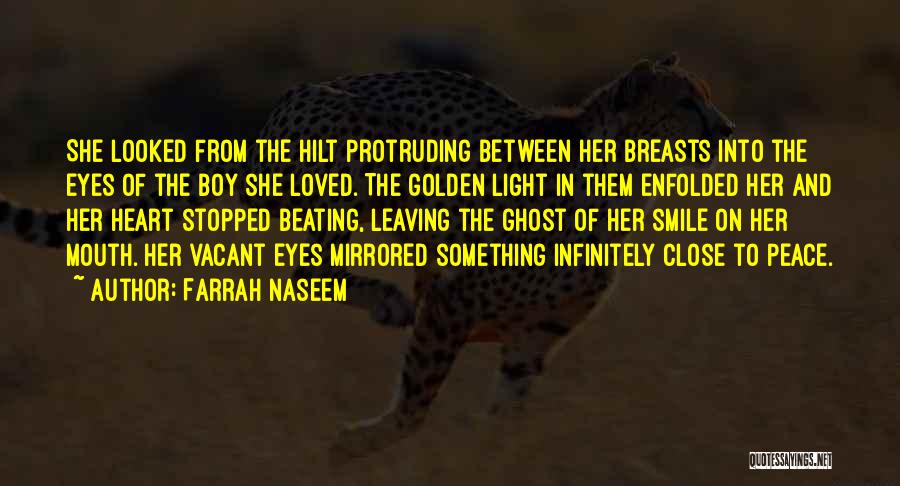 SHE LOOKED FROM THE HILT PROTRUDING BETWEEN HER BREASTS INTO THE EYES OF THE BOY SHE LOVED. THE GOLDEN LIGHT IN THEM ENFOLDED HER AND HER HEART STOPPED BEATING, LEAVING THE GHOST OF HER SMILE ON HER MOUTH. HER VACANT EYES MIRRORED SOMETHING INFINITELY CLOSE TO PEACE.

~ AUTHOR: FARRAH NASEEM

QUOTESSAYINGS.NET